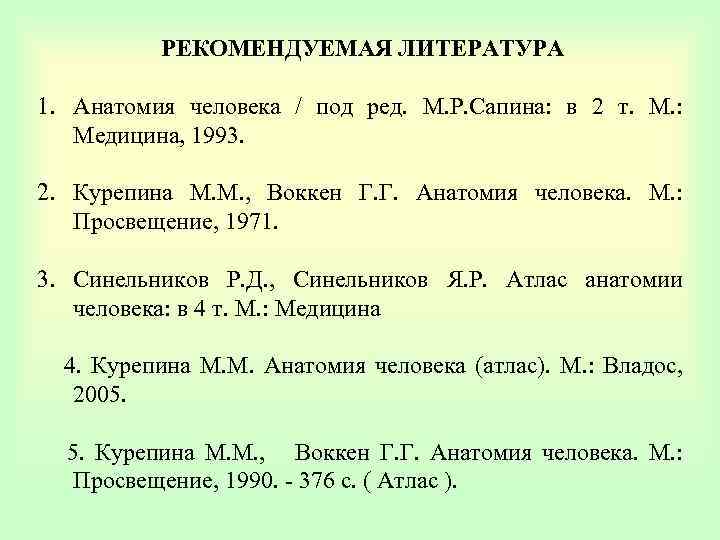 РЕКОМЕНДУЕМАЯ ЛИТЕРАТУРА

1. Анатомия человека / под ред. М.Р.Сапина: в 2 т. М.: Медицина, 1993.

2. Курепина М.М., Воккен Г.Г. Анатомия человека. М.: Просвещение, 1971.

3. Синельников Р.Д., Синельников Я.Р. Атлас анатомии человека: в 4 т. М.: Медицина

4. Курепина М.М. Анатомия человека (атлас). М.: Владос, 2005.

5. Курепина М.М., Воккен Г.Г. Анатомия человека. М.: Просвещение, 1990. - 376 с. ( Атлас ).